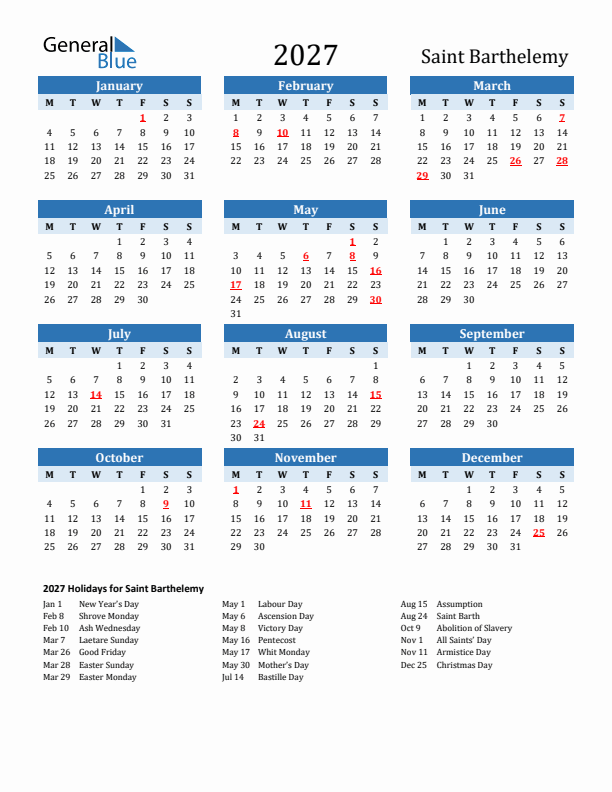 General Blue

2027

Saint Barthelemy

January

| M | T | W | T | F | S | S |
|---|---|---|---|---|---|---|
| | | | | 1 | 2 | 3 |
| 4 | 5 | 6 | 7 | 8 | 9 | 10 |
| 11 | 12 | 13 | 14 | 15 | 16 | 17 |
| 18 | 19 | 20 | 21 | 22 | 23 | 24 |
| 25 | 26 | 27 | 28 | 29 | 30 | 31 |

February

| M | T | W | T | F | S | S |
|---|---|---|---|---|---|---|
| 1 | 2 | 3 | 4 | 5 | 6 | 7 |
| 8 | 9 | 10 | 11 | 12 | 13 | 14 |
| 15 | 16 | 17 | 18 | 19 | 20 | 21 |
| 22 | 23 | 24 | 25 | 26 | 27 | 28 |

March

| M | T | W | T | F | S | S |
|---|---|---|---|---|---|---|
| 1 | 2 | 3 | 4 | 5 | 6 | 7 |
| 8 | 9 | 10 | 11 | 12 | 13 | 14 |
| 15 | 16 | 17 | 18 | 19 | 20 | 21 |
| 22 | 23 | 24 | 25 | 26 | 27 | 28 |
| 29 | 30 | 31 | | | | |

April

| M | T | W | T | F | S | S |
|---|---|---|---|---|---|---|
| | | | 1 | 2 | 3 | 4 |
| 5 | 6 | 7 | 8 | 9 | 10 | 11 |
| 12 | 13 | 14 | 15 | 16 | 17 | 18 |
| 19 | 20 | 21 | 22 | 23 | 24 | 25 |
| 26 | 27 | 28 | 29 | 30 | | |

May

| M | T | W | T | F | S | S |
|---|---|---|---|---|---|---|
| | | | | | 1 | 2 |
| 3 | 4 | 5 | 6 | 7 | 8 | 9 |
| 10 | 11 | 12 | 13 | 14 | 15 | 16 |
| 17 | 18 | 19 | 20 | 21 | 22 | 23 |
| 24 | 25 | 26 | 27 | 28 | 29 | 30 |
| 31 | | | | | | |

June

| M | T | W | T | F | S | S |
|---|---|---|---|---|---|---|
| | 1 | 2 | 3 | 4 | 5 | 6 |
| 7 | 8 | 9 | 10 | 11 | 12 | 13 |
| 14 | 15 | 16 | 17 | 18 | 19 | 20 |
| 21 | 22 | 23 | 24 | 25 | 26 | 27 |
| 28 | 29 | 30 | | | | |

July

| M | T | W | T | F | S | S |
|---|---|---|---|---|---|---|
| | | | 1 | 2 | 3 | 4 |
| 5 | 6 | 7 | 8 | 9 | 10 | 11 |
| 12 | 13 | 14 | 15 | 16 | 17 | 18 |
| 19 | 20 | 21 | 22 | 23 | 24 | 25 |
| 26 | 27 | 28 | 29 | 30 | 31 | |

August

| M | T | W | T | F | S | S |
|---|---|---|---|---|---|---|
| | | | | | | 1 |
| 2 | 3 | 4 | 5 | 6 | 7 | 8 |
| 9 | 10 | 11 | 12 | 13 | 14 | 15 |
| 16 | 17 | 18 | 19 | 20 | 21 | 22 |
| 23 | 24 | 25 | 26 | 27 | 28 | 29 |
| 30 | 31 | | | | | |

September

| M | T | W | T | F | S | S |
|---|---|---|---|---|---|---|
| | | 1 | 2 | 3 | 4 | 5 |
| 6 | 7 | 8 | 9 | 10 | 11 | 12 |
| 13 | 14 | 15 | 16 | 17 | 18 | 19 |
| 20 | 21 | 22 | 23 | 24 | 25 | 26 |
| 27 | 28 | 29 | 30 | | | |

October

| M | T | W | T | F | S | S |
|---|---|---|---|---|---|---|
| | | | | 1 | 2 | 3 |
| 4 | 5 | 6 | 7 | 8 | 9 | 10 |
| 11 | 12 | 13 | 14 | 15 | 16 | 17 |
| 18 | 19 | 20 | 21 | 22 | 23 | 24 |
| 25 | 26 | 27 | 28 | 29 | 30 | 31 |

November

| M | T | W | T | F | S | S |
|---|---|---|---|---|---|---|
| 1 | 2 | 3 | 4 | 5 | 6 | 7 |
| 8 | 9 | 10 | 11 | 12 | 13 | 14 |
| 15 | 16 | 17 | 18 | 19 | 20 | 21 |
| 22 | 23 | 24 | 25 | 26 | 27 | 28 |
| 29 | 30 | | | | | |

December

| M | T | W | T | F | S | S |
|---|---|---|---|---|---|---|
| | | 1 | 2 | 3 | 4 | 5 |
| 6 | 7 | 8 | 9 | 10 | 11 | 12 |
| 13 | 14 | 15 | 16 | 17 | 18 | 19 |
| 20 | 21 | 22 | 23 | 24 | 25 | 26 |
| 27 | 28 | 29 | 30 | 31 | | |

2027 Holidays for Saint Barthelemy

Jan 1 New Year's Day
Feb 8 Shrove Monday
Feb 10 Ash Wednesday
Mar 7 Laetare Sunday
Mar 26 Good Friday
Mar 28 Easter Sunday
Mar 29 Easter Monday

May 1 Labour Day
May 6 Ascension Day
May 8 Victory Day
May 16 Pentecost
May 17 Whit Monday
May 30 Mother's Day
Jul 14 Bastille Day

Aug 15 Assumption
Aug 24 Saint Barth
Oct 9 Abolition of Slavery
Nov 1 All Saints' Day
Nov 11 Armistice Day
Dec 25 Christmas Day